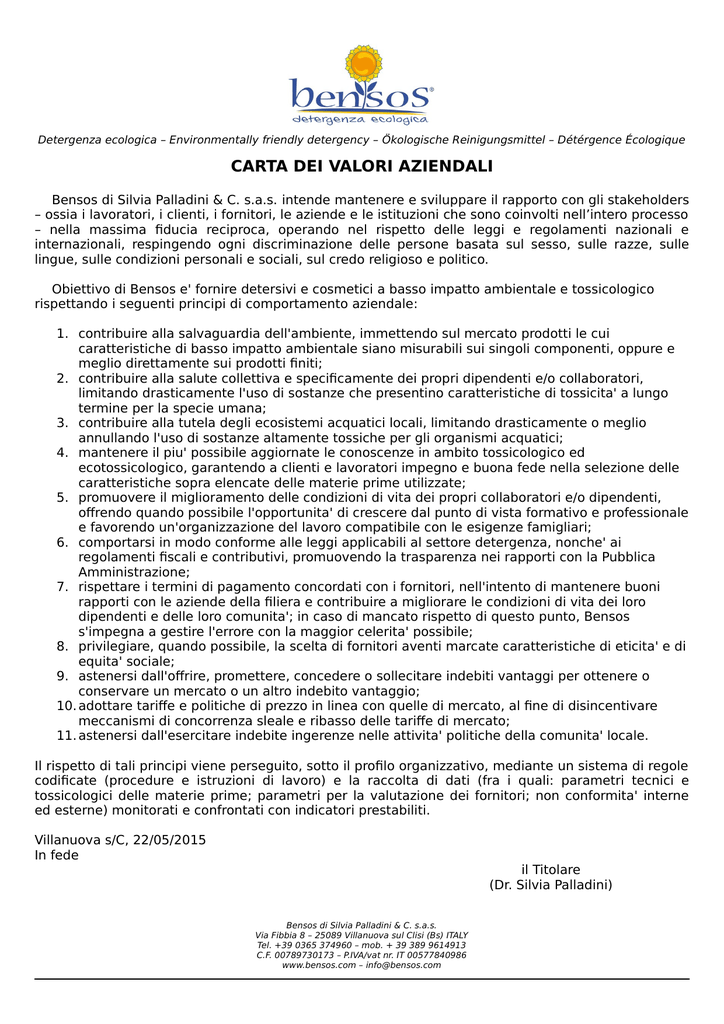 bensos®
detergenza ecologica

Detergenza ecologica – Environmentally friendly detergency – Ökologische Reinigungsmittel – Détérgence Écologique

CARTA DEI VALORI AZIENDALI

Bensos di Silvia Palladini & C. s.a.s. intende mantenere e sviluppare il rapporto con gli stakeholders – ossia i lavoratori, i clienti, i fornitori, le aziende e le istituzioni che sono coinvolti nell'intero processo – nella massima fiducia reciproca, operando nel rispetto delle leggi e regolamenti nazionali e internazionali, respingendo ogni discriminazione delle persone basata sul sesso, sulle razze, sulle lingue, sulle condizioni personali e sociali, sul credo religioso e politico.

Obiettivo di Bensos e' fornire detersivi e cosmetici a basso impatto ambientale e tossicologico rispettando i seguenti principi di comportamento aziendale:

1. contribuire alla salvaguardia dell'ambiente, immettendo sul mercato prodotti le cui caratteristiche di basso impatto ambientale siano misurabili sui singoli componenti, oppure e meglio direttamente sui prodotti finiti;
2. contribuire alla salute collettiva e specificamente dei propri dipendenti e/o collaboratori, limitando drasticamente l'uso di sostanze che presentino caratteristiche di tossicita' a lungo termine per la specie umana;
3. contribuire alla tutela degli ecosistemi acquatici locali, limitando drasticamente o meglio annullando l'uso di sostanze altamente tossiche per gli organismi acquatici;
4. mantenere il piu' possibile aggiornate le conoscenze in ambito tossicologico ed ecotossicologico, garantendo a clienti e lavoratori impegno e buona fede nella selezione delle caratteristiche sopra elencate delle materie prime utilizzate;
5. promuovere il miglioramento delle condizioni di vita dei propri collaboratori e/o dipendenti, offrendo quando possibile l'opportunita' di crescere dal punto di vista formativo e professionale e favorendo un'organizzazione del lavoro compatibile con le esigenze famigliari;
6. comportarsi in modo conforme alle leggi applicabili al settore detergenza, nonche' ai regolamenti fiscali e contributivi, promuovendo la trasparenza nei rapporti con la Pubblica Amministrazione;
7. rispettare i termini di pagamento concordati con i fornitori, nell'intento di mantenere buoni rapporti con le aziende della filiera e contribuire a migliorare le condizioni di vita dei loro dipendenti e delle loro comunita'; in caso di mancato rispetto di questo punto, Bensos s'impegna a gestire l'errore con la maggior celerita' possibile;
8. privilegiare, quando possibile, la scelta di fornitori aventi marcate caratteristiche di eticita' e di equita' sociale;
9. astenersi dall'offrire, promettere, concedere o sollecitare indebiti vantaggi per ottenere o conservare un mercato o un altro indebito vantaggio;
10. adottare tariffe e politiche di prezzo in linea con quelle di mercato, al fine di disincentivare meccanismi di concorrenza sleale e ribasso delle tariffe di mercato;
11. astenersi dall'esercitare indebite ingerenze nelle attivita' politiche della comunita' locale.

Il rispetto di tali principi viene perseguito, sotto il profilo organizzativo, mediante un sistema di regole codificate (procedure e istruzioni di lavoro) e la raccolta di dati (fra i quali: parametri tecnici e tossicologici delle materie prime; parametri per la valutazione dei fornitori; non conformita' interne ed esterne) monitorati e confrontati con indicatori prestabiliti.

Villanuova s/C, 22/05/2015
In fede

il Titolare
(Dr. Silvia Palladini)

Bensos di Silvia Palladini & C. s.a.s.
Via Fibbia 8 – 25089 Villanuova sul Clisi (Bs) ITALY
Tel. +39 0365 374960 – mob. + 39 389 9614913
C.F. 00789730173 – P.IVA/vat nr. IT 00577840986
www.bensos.com – info@bensos.com